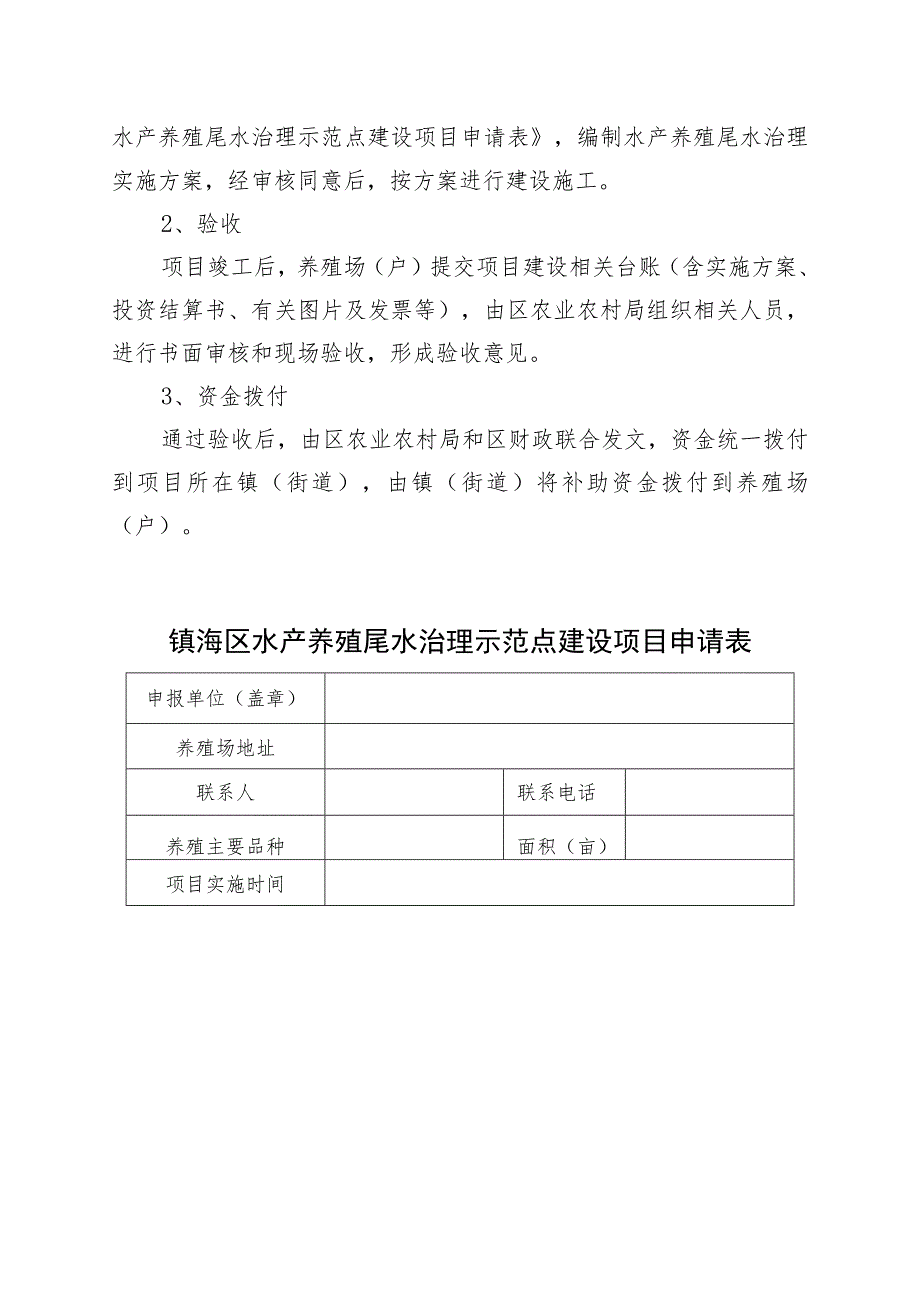 水产养殖尾水治理示范点建设项目申请表》，编制水产养殖尾水治理实施方案，经审核同意后，按方案进行建设施工。

2、验收

项目竣工后，养殖场（户）提交项目建设相关台账（含实施方案、投资结算书、有关图片及发票等），由区农业农村局组织相关人员，进行书面审核和现场验收，形成验收意见。

3、资金拨付

通过验收后，由区农业农村局和区财政联合发文，资金统一拨付到项目所在镇（街道），由镇（街道）将补助资金拨付到养殖场（户）。

镇海区水产养殖尾水治理示范点建设项目申请表

| 申报单位（盖章） | | | |
|---|---|---|---|
| 养殖场地址 | | | |
| 联系人 | | 联系电话 | |
| 养殖主要品种 | | 面积（亩） | |
| 项目实施时间 | | | |